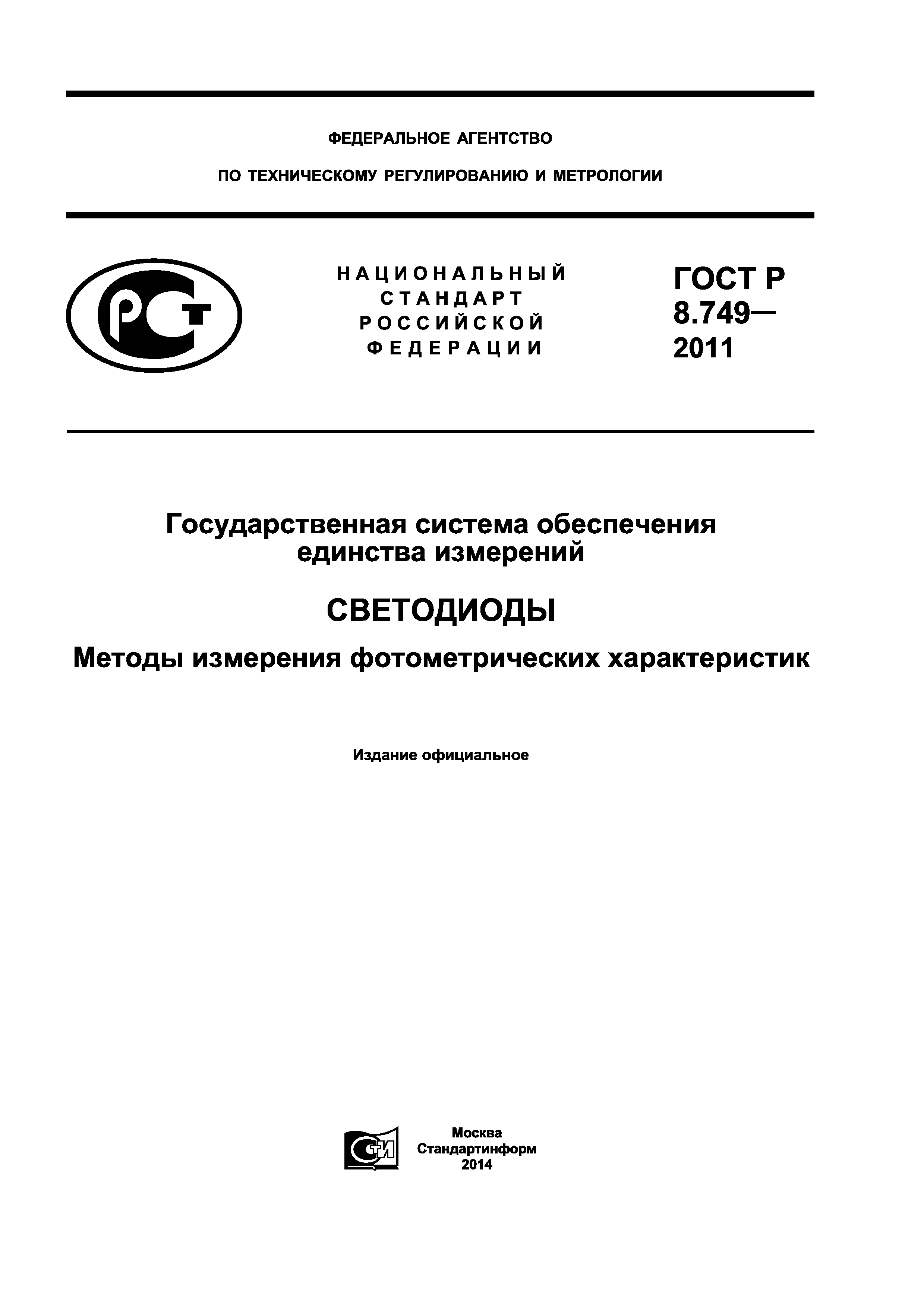 ФЕДЕРАЛЬНОЕ АГЕНТСТВО

ПО ТЕХНИЧЕСКОМУ РЕГУЛИРОВАНИЮ И МЕТРОЛОГИИ

РСТ

НАЦИОНАЛЬНЫЙ СТАНДАРТ РОССИЙСКОЙ ФЕДЕРАЦИИ

ГОСТ Р 8.749— 2011

Государственная система обеспечения единства измерений

СВЕТОДИОДЫ

Методы измерения фотометрических характеристик

Издание официальное

СТИ

Москва
Стандартинформ
2014